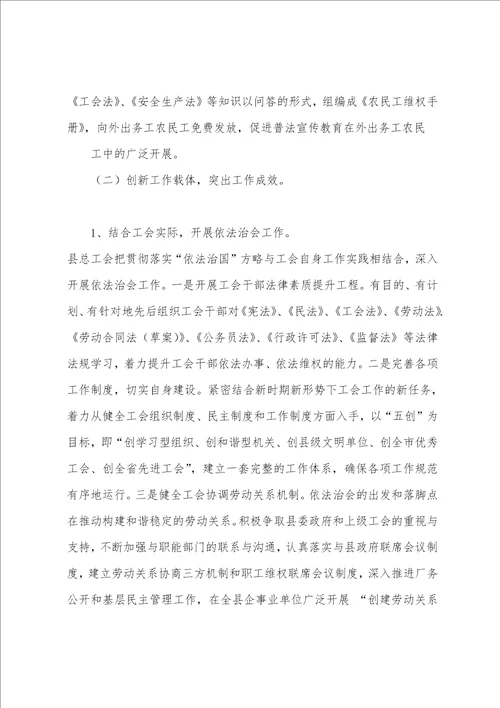 《工会法》、《安全生产法》等知识以问答的形式，组编成《农民工维权手册》，向外出务工农民工免费发放，促进普法宣传教育在外出务工农民工中的广泛开展。

（二）创新工作载体，突出工作成效。

1、结合工会实际，开展依法治会工作。

县总工会把贯彻落实“依法治国”方略与工会自身工作实践相结合，深入开展依法治会工作。一是开展工会干部法律素质提升工程。有目的、有计划、有针对地先后组织工会干部对《宪法》、《民法》、《工会法》、《劳动法》、《劳动合同法（草案）》、《公务员法》、《行政许可法》、《监督法》等法律法规学习，着力提升工会干部依法办事、依法维权的能力。二是完善各项工作制度，切实自身建设。紧密结合新时期新形势下工会工作的新任务，着力从健全工会组织制度、民主制度和工作制度方面入手，以“五创”为目标，即“创学习型组织、创和谐型机关、创县级文明单位、创全市优秀工会、创全省先进工会”，建立一套完整的工作体系，确保各项工作规范有序地运行。三是健全工会协调劳动关系机制。依法治会的出发和落脚点在推动构建和谐稳定的劳动关系。积极争取县委政府和上级工会的重视与支持，不断加强与职能部门的联系与沟通，认真落实与县政府联席会议制度，建立劳动关系协商三方机制和职工维权联席会议制度，深入推进厂务公开和基层民主管理工作，在全县企事业单位广泛开展 “创建劳动关系